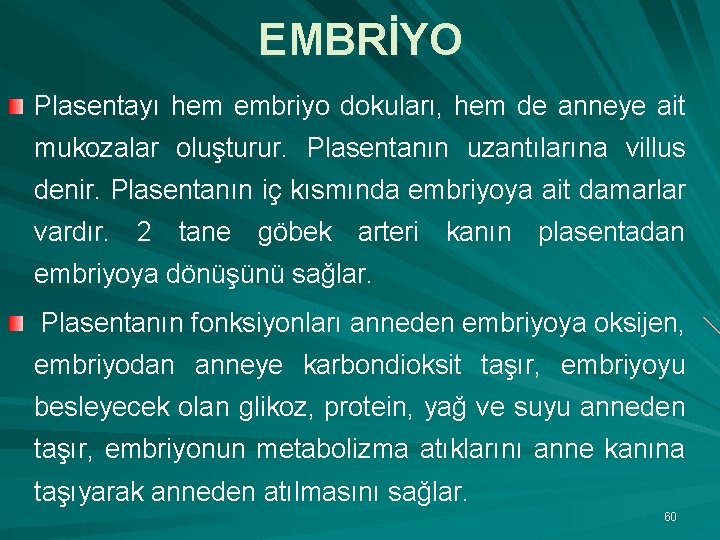 EMBRİYO

Plasentayı hem embriyo dokuları, hem de anneye ait mukozalar oluşturur. Plasentanın uzantılarına villus denir. Plasentanın iç kısmında embriyoya ait damarlar vardır. 2 tane göbek arteri kanın plasentadan embriyoya dönüşünü sağlar.

Plasentanın fonksiyonları anneden embriyoya oksijen, embriyodan anneye karbondioksit taşır, embriyoyu besleyecek olan glikoz, protein, yağ ve suyu anneden taşır, embriyonun metabolizma atıklarını anne kanına taşıyarak anneden atılmasını sağlar.

60